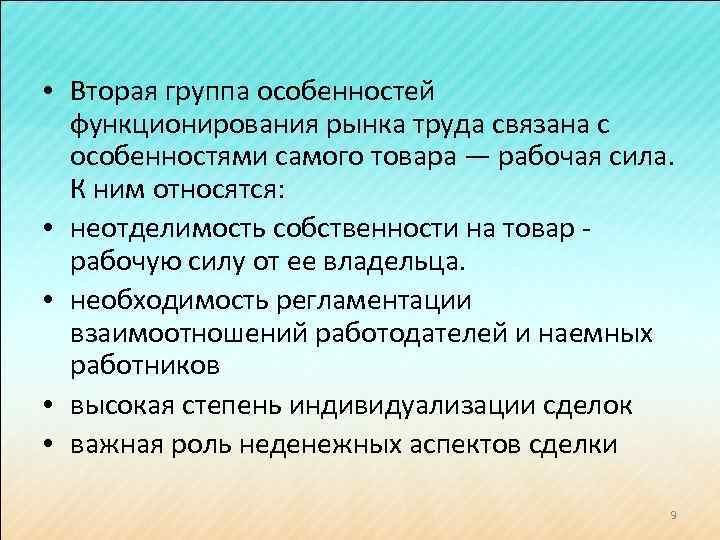 • Вторая группа особенностей функционирования рынка труда связана с особенностями самого товара — рабочая сила. К ним относятся:
• неотделимость собственности на товар - рабочую силу от ее владельца.
• необходимость регламентации взаимоотношений работодателей и наемных работников
• высокая степень индивидуализации сделок
• важная роль неденежных аспектов сделки

9